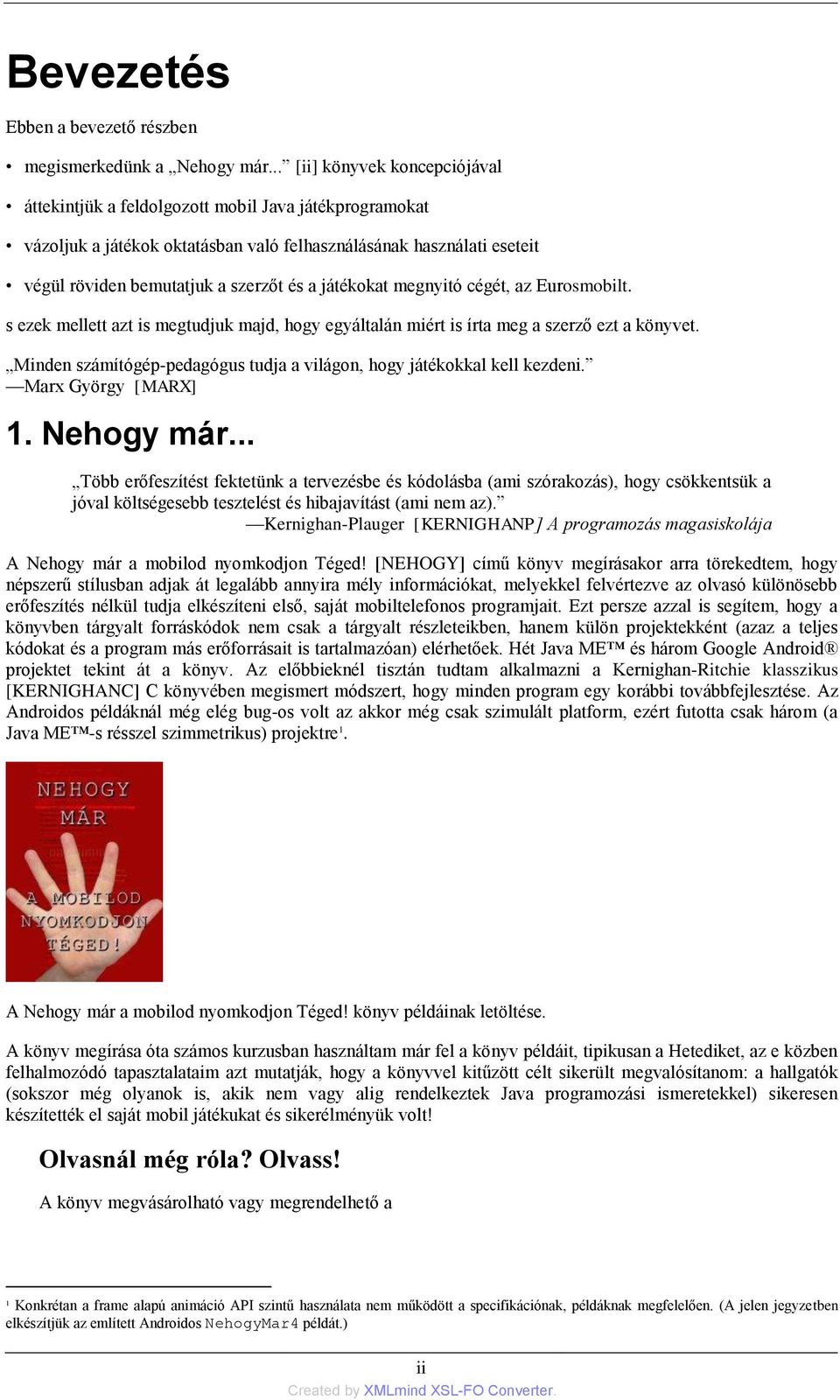 Bevezetés

Ebben a bevezető részben

• megismerkedünk a „Nehogy már...” [ii] könyvek koncepciójával

• áttekintjük a feldolgozott mobil Java játékprogramokat

• vázoljuk a játékok oktatásban való felhasználásának használati eseteit

• végül röviden bemutatjuk a szerzőt és a játékokat megnyitó cégét, az Eurosmobilt.

s ezek mellett azt is megtudjuk majd, hogy egyáltalán miért is írta meg a szerző ezt a könyvet.

„Minden számítógép-pedagógus tudja a világon, hogy játékokkal kell kezdeni.”
—Marx György [MARX]

1. Nehogy már...

„Több erőfeszítést fektetünk a tervezésbe és kódolásba (ami szórakozás), hogy csökkentsük a jóval költségesebb tesztelést és hibajavítást (ami nem az).”
—Kernighan-Plauger [KERNIGHANP] A programozás magasiskolája

A Nehogy már a mobilod nyomkodjon Téged! [NEHOGY] című könyv megírásakor arra törekedtem, hogy népszerű stílusban adjak át legalább annyira mély információkat, melyekkel felvértezve az olvasó különösebb erőfeszítés nélkül tudja elkészíteni első, saját mobiltelefonos programjait. Ezt persze azzal is segítem, hogy a könyvben tárgyalt forráskódok nem csak a tárgyalt részleteikben, hanem külön projektekként (azaz a teljes kódokat és a program más erőforrásait is tartalmazóan) elérhetőek. Hét Java ME™ és három Google Android® projektet tekint át a könyv. Az előbbieknél tisztán tudtam alkalmazni a Kernighan-Ritchie klasszikus [KERNIGHANC] C könyvében megismert módszert, hogy minden program egy korábbi továbbfejlesztése. Az Androidos példáknál még elég bug-os volt az akkor még csak szimulált platform, ezért futotta csak három (a Java ME™-s résszel szimmetrikus) projektre$^1$.

NEHOGY MÁR A MOBILOD NYOMKODJON TÉGED!

A Nehogy már a mobilod nyomkodjon Téged! könyv példáinak letöltése.

A könyv megírása óta számos kurzusban használtam már fel a könyv példáit, tipikusan a Hetediket, az e közben felhalmozódó tapasztalataim azt mutatják, hogy a könyvvel kitűzött célt sikerült megvalósítanom: a hallgatók (sokszor még olyanok is, akik nem vagy alig rendelkeztek Java programozási ismeretekkel) sikeresen készítették el saját mobil játékukat és sikerélményük volt!

Olvasnál még róla? Olvass!

A könyv megvásárolható vagy megrendelhető a

$^1$ Konkrétan a frame alapú animáció API szintű használata nem működött a specifikációnak, példáknak megfelelően. (A jelen jegyzetben elkészítjük az említett Androidos NehogyMar4 példát.)

ii
Created by XMLmind XSL-FO Converter.